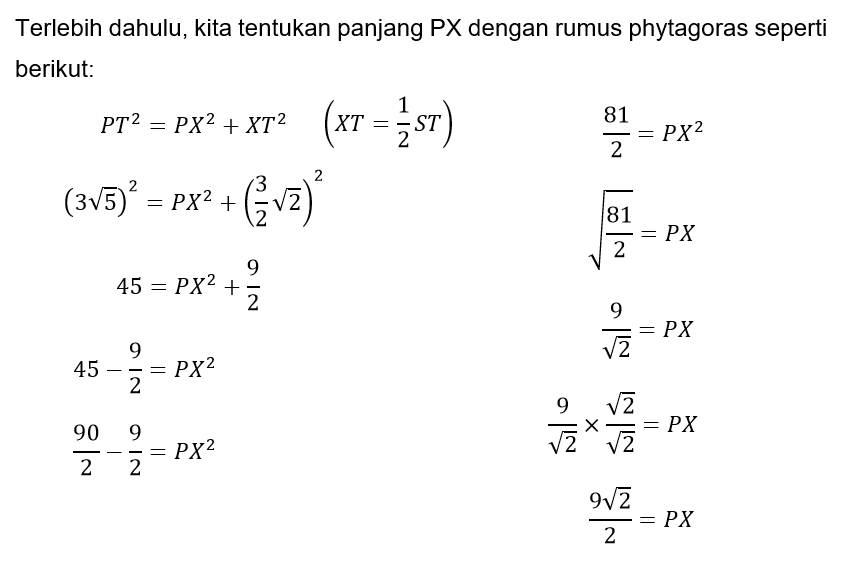 Terlebih dahulu, kita tentukan panjang PX dengan rumus phytagoras seperti berikut:

$PT^2 = PX^2 + XT^2 \quad \left(XT = \frac{1}{2}ST\right)$

$\left(3\sqrt{5}\right)^2 = PX^2 + \left(\frac{3}{2}\sqrt{2}\right)^2$

$45 = PX^2 + \frac{9}{2}$

$45 - \frac{9}{2} = PX^2$

$\frac{90}{2} - \frac{9}{2} = PX^2$

$\frac{81}{2} = PX^2$

$\sqrt{\frac{81}{2}} = PX$

$\frac{9}{\sqrt{2}} = PX$

$\frac{9}{\sqrt{2}} \times \frac{\sqrt{2}}{\sqrt{2}} = PX$

$\frac{9\sqrt{2}}{2} = PX$